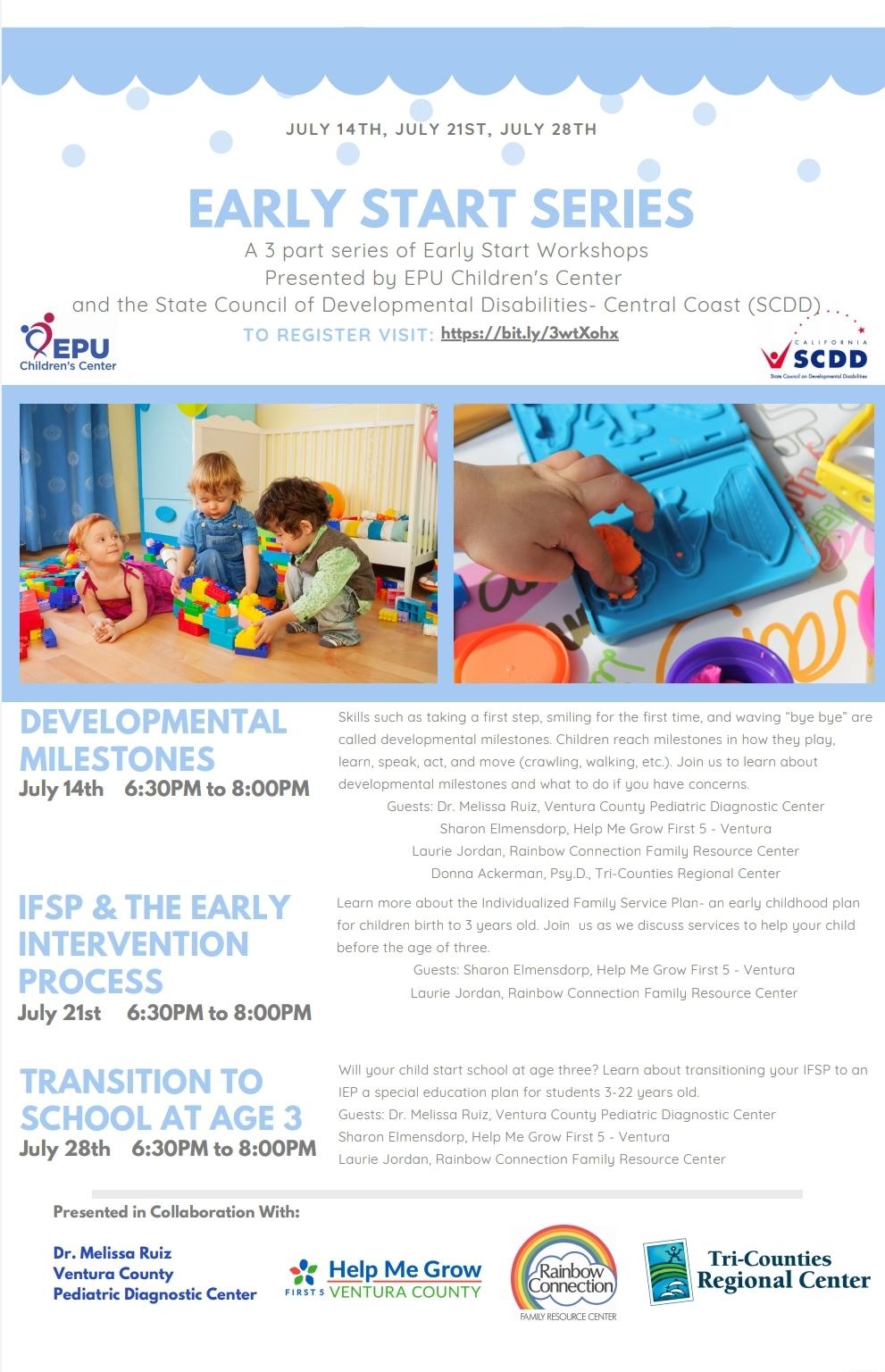 JULY 14TH, JULY 21ST, JULY 28TH

EARLY START SERIES

A 3 part series of Early Start Workshops
Presented by EPU Children's Center
and the State Council of Developmental Disabilities- Central Coast (SCDD)

TO REGISTER VISIT: https://bit.ly/3wtXohx

EPU Children's Center

CALIFORNIA SCDD State Council on Developmental Disabilities

DEVELOPMENTAL MILESTONES
July 14th 6:30PM to 8:00PM

Skills such as taking a first step, smiling for the first time, and waving "bye bye" are called developmental milestones. Children reach milestones in how they play, learn, speak, act, and move (crawling, walking, etc.). Join us to learn about developmental milestones and what to do if you have concerns.
Guests: Dr. Melissa Ruiz, Ventura County Pediatric Diagnostic Center
Sharon Elmensdorp, Help Me Grow First 5 - Ventura
Laurie Jordan, Rainbow Connection Family Resource Center
Donna Ackerman, Psy.D., Tri-Counties Regional Center

IFSP & THE EARLY INTERVENTION PROCESS
July 21st 6:30PM to 8:00PM

Learn more about the Individualized Family Service Plan- an early childhood plan for children birth to 3 years old. Join us as we discuss services to help your child before the age of three.
Guests: Sharon Elmensdorp, Help Me Grow First 5 - Ventura
Laurie Jordan, Rainbow Connection Family Resource Center

TRANSITION TO SCHOOL AT AGE 3
July 28th 6:30PM to 8:00PM

Will your child start school at age three? Learn about transitioning your IFSP to an IEP a special education plan for students 3-22 years old.
Guests: Dr. Melissa Ruiz, Ventura County Pediatric Diagnostic Center
Sharon Elmensdorp, Help Me Grow First 5 - Ventura
Laurie Jordan, Rainbow Connection Family Resource Center

Presented in Collaboration With:

Dr. Melissa Ruiz
Ventura County
Pediatric Diagnostic Center

Help Me Grow
FIRST 5 VENTURA COUNTY

Rainbow Connection
FAMILY RESOURCE CENTER

Tri-Counties Regional Center